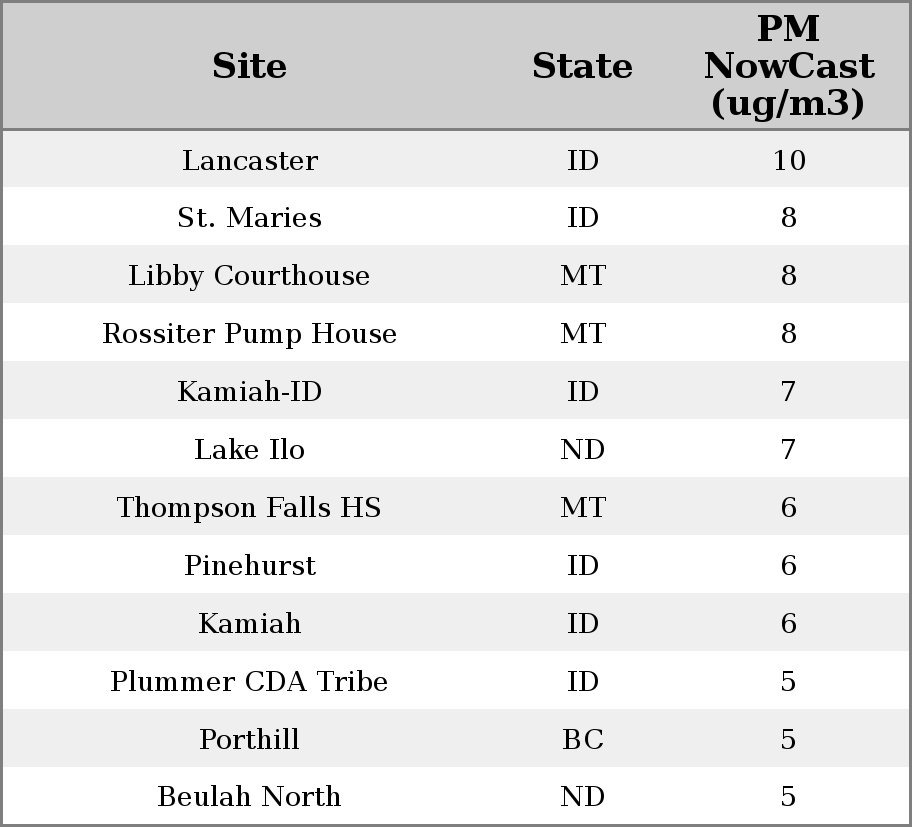 | Site | State | PM NowCast (ug/m3) |
|---|---|---|
| Lancaster | ID | 10 |
| St. Maries | ID | 8 |
| Libby Courthouse | MT | 8 |
| Rossiter Pump House | MT | 8 |
| Kamiah-ID | ID | 7 |
| Lake Ilo | ND | 7 |
| Thompson Falls HS | MT | 6 |
| Pinehurst | ID | 6 |
| Kamiah | ID | 6 |
| Plummer CDA Tribe | ID | 5 |
| Porthill | BC | 5 |
| Beulah North | ND | 5 |